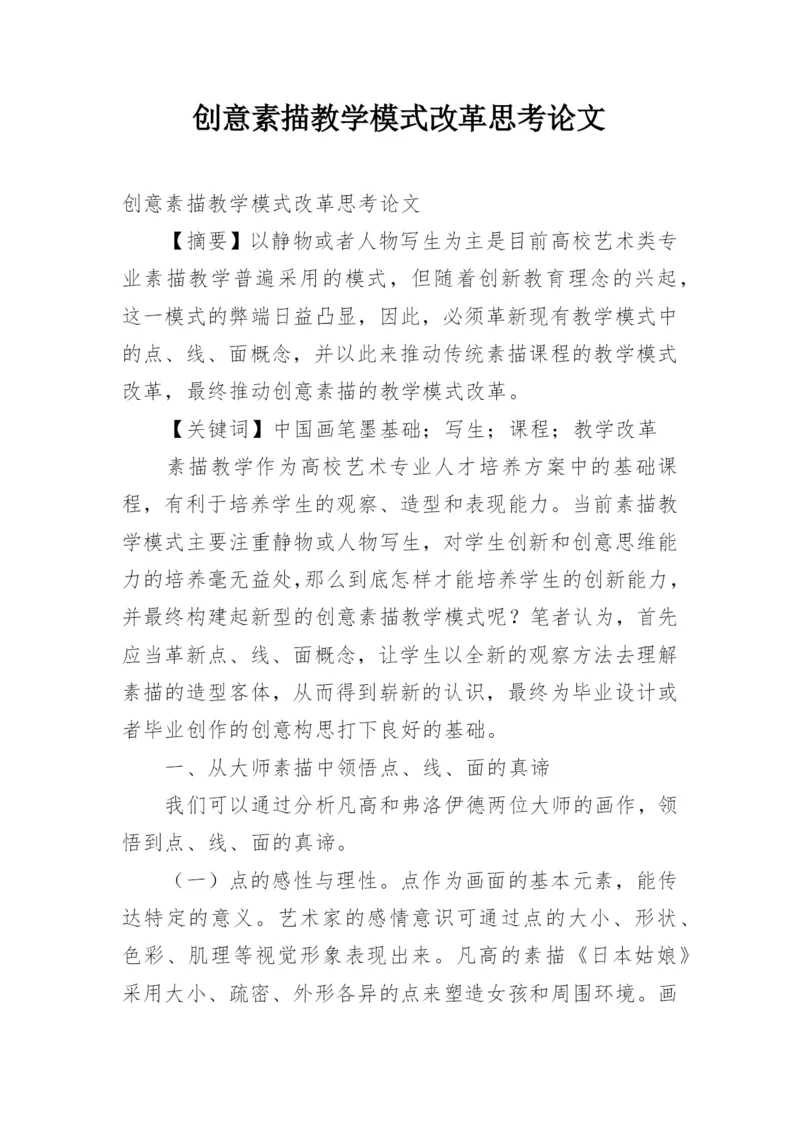 创意素描教学模式改革思考论文

创意素描教学模式改革思考论文

【摘要】以静物或者人物写生为主是目前高校艺术类专业素描教学普遍采用的模式，但随着创新教育理念的兴起，这一模式的弊端日益凸显，因此，必须革新现有教学模式中的点、线、面概念，并以此来推动传统素描课程的教学模式改革，最终推动创意素描的教学模式改革。

【关键词】中国画笔墨基础；写生；课程；教学改革

素描教学作为高校艺术专业人才培养方案中的基础课程，有利于培养学生的观察、造型和表现能力。当前素描教学模式主要注重静物或人物写生，对学生创新和创意思维能力的培养毫无益处，那么到底怎样才能培养学生的创新能力，并最终构建起新型的创意素描教学模式呢？笔者认为，首先应当革新点、线、面概念，让学生以全新的观察方法去理解素描的造型客体，从而得到崭新的认识，最终为毕业设计或者毕业创作的创意构思打下良好的基础。

一、从大师素描中领悟点、线、面的真谛

我们可以通过分析凡高和弗洛伊德两位大师的画作，领悟到点、线、面的真谛。

（一）点的感性与理性。点作为画面的基本元素，能传达特定的意义。艺术家的感情意识可通过点的大小、形状、色彩、肌理等视觉形象表现出来。凡高的素描《日本姑娘》采用大小、疏密、外形各异的点来塑造女孩和周围环境。画